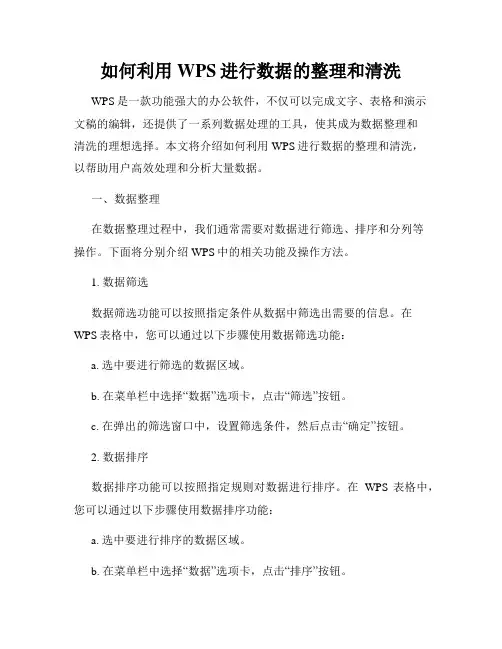 如何利用 WPS 进行数据的整理和清洗

WPS 是一款功能强大的办公软件，不仅可以完成文字、表格和演示文稿的编辑，还提供了一系列数据处理的工具，使其成为数据整理和清洗的理想选择。本文将介绍如何利用 WPS 进行数据的整理和清洗，以帮助用户高效处理和分析大量数据。

一、数据整理

在数据整理过程中，我们通常需要对数据进行筛选、排序和分列等操作。下面将分别介绍 WPS 中的相关功能及操作方法。

1. 数据筛选

数据筛选功能可以按照指定条件从数据中筛选出需要的信息。在 WPS 表格中，您可以通过以下步骤使用数据筛选功能：

a. 选中要进行筛选的数据区域。

b. 在菜单栏中选择“数据”选项卡，点击“筛选”按钮。

c. 在弹出的筛选窗口中，设置筛选条件，然后点击“确定”按钮。

2. 数据排序

数据排序功能可以按照指定规则对数据进行排序。在 WPS 表格中，您可以通过以下步骤使用数据排序功能：

a. 选中要进行排序的数据区域。

b. 在菜单栏中选择“数据”选项卡，点击“排序”按钮。